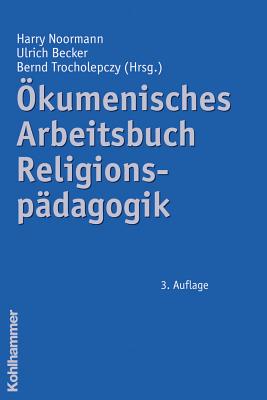 Harry Noormann
Ulrich Becker
Bernd Trocholepczy (Hrsg.)

Ökumenisches Arbeitsbuch Religionspädagogik

3. Auflage

Kohlhammer